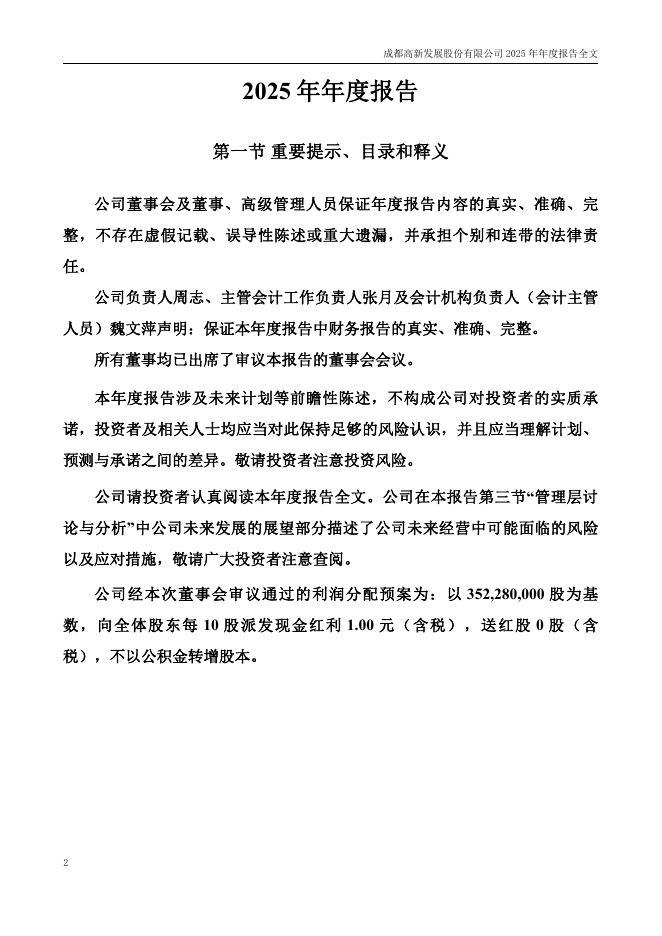 成都高新发展股份有限公司 2025 年年度报告全文

2025 年年度报告

第一节 重要提示、目录和释义

公司董事会及董事、高级管理人员保证年度报告内容的真实、准确、完整，不存在虚假记载、误导性陈述或重大遗漏，并承担个别和连带的法律责任。

公司负责人周志、主管会计工作负责人张月及会计机构负责人（会计主管人员）魏文萍声明：保证本年度报告中财务报告的真实、准确、完整。

所有董事均已出席了审议本报告的董事会会议。

本年度报告涉及未来计划等前瞻性陈述，不构成公司对投资者的实质承诺，投资者及相关人士均应当对此保持足够的风险认识，并且应当理解计划、预测与承诺之间的差异。敬请投资者注意投资风险。

公司请投资者认真阅读本年度报告全文。公司在本报告第三节“管理层讨论与分析”中公司未来发展的展望部分描述了公司未来经营中可能面临的风险以及应对措施，敬请广大投资者注意查阅。

公司经本次董事会审议通过的利润分配预案为：以 352,280,000 股为基数，向全体股东每 10 股派发现金红利 1.00 元（含税），送红股 0 股（含税），不以公积金转增股本。

2